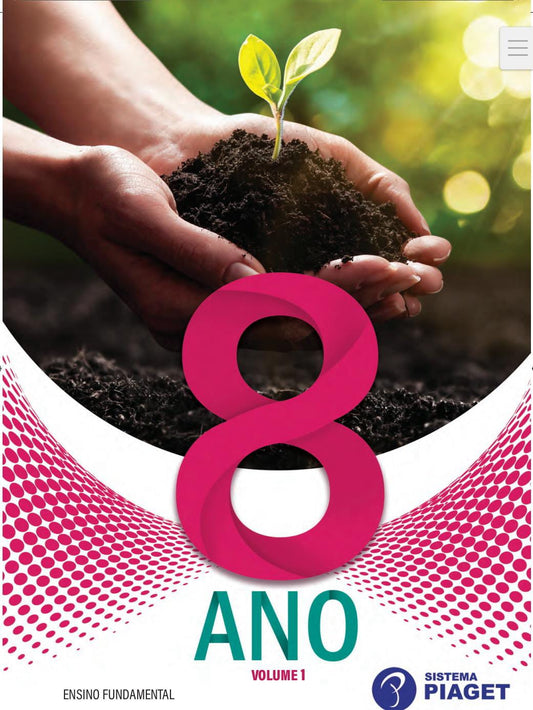 8
ANO
VOLUME 1
ENSINO FUNDAMENTAL
SISTEMA
PIAGET